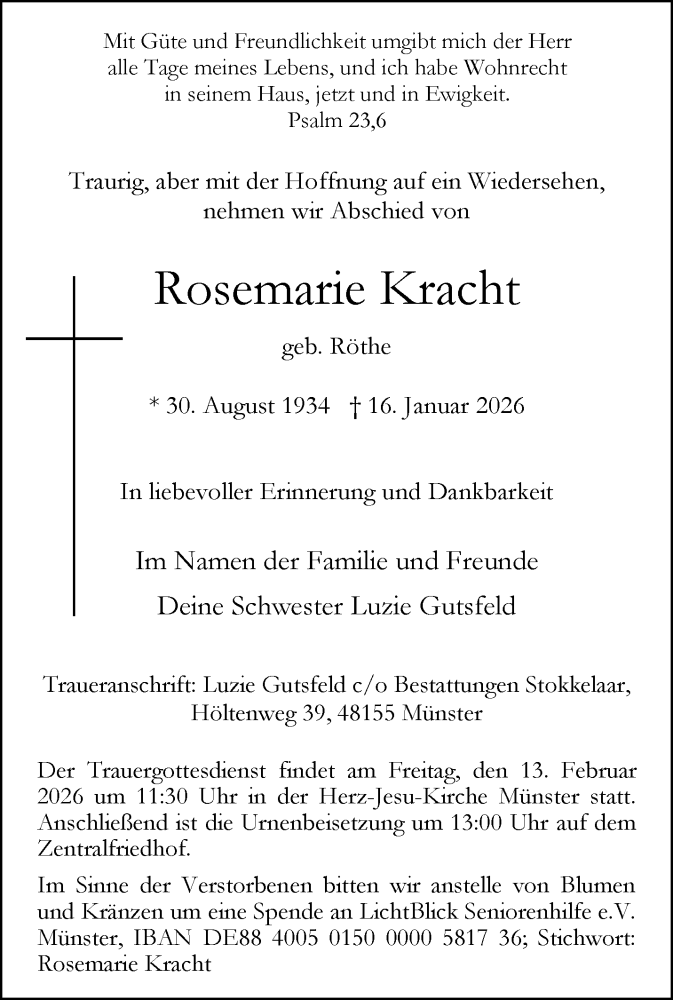 Mit Güte und Freundlichkeit umgibt mich der Herr
alle Tage meines Lebens, und ich habe Wohnrecht
in seinem Haus, jetzt und in Ewigkeit.
Psalm 23,6

Traurig, aber mit der Hoffnung auf ein Wiedersehen,
nehmen wir Abschied von

Rosemarie Kracht

geb. Röthe

* 30. August 1934 † 16. Januar 2026

In liebevoller Erinnerung und Dankbarkeit

Im Namen der Familie und Freunde

Deine Schwester Luzie Gutsfeld

Traueranschrift: Luzie Gutsfeld c/o Bestattungen Stokkelaar,
Höltenweg 39, 48155 Münster

Der Trauergottesdienst findet am Freitag, den 13. Februar 2026 um 11:30 Uhr in der Herz-Jesu-Kirche Münster statt. Anschließend ist die Urnenbeisetzung um 13:00 Uhr auf dem Zentralfriedhof.

Im Sinne der Verstorbenen bitten wir anstelle von Blumen und Kränzen um eine Spende an LichtBlick Seniorenhilfe e.V. Münster, IBAN DE88 4005 0150 0000 5817 36; Stichwort: Rosemarie Kracht